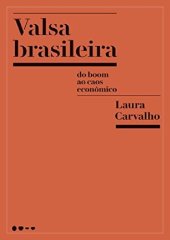 Valsa brasileira

do boom ao caos econômico

Laura Carvalho